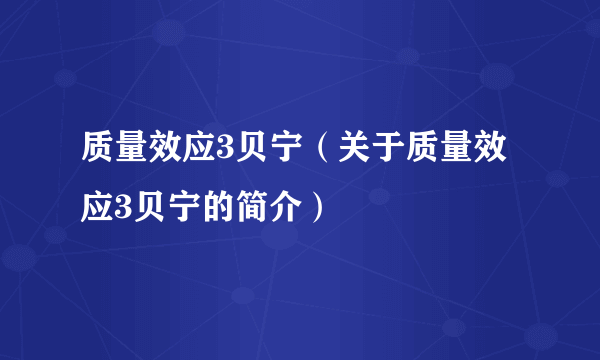 质量效应3贝宁（关于质量效应3贝宁的简介）